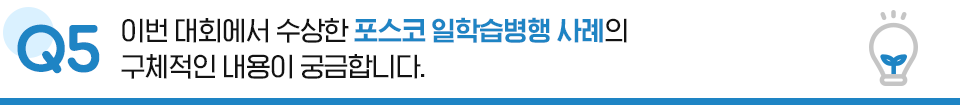 Q5 이번 대회에서 수상한 포스코 일학습병행 사례의 구체적인 내용이 궁금합니다.